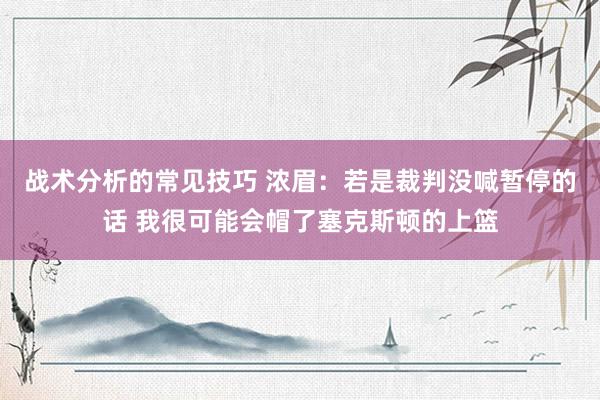 战术分析的常见技巧 浓眉：若是裁判没喊暂停的话 我很可能会帽了塞克斯顿的上篮